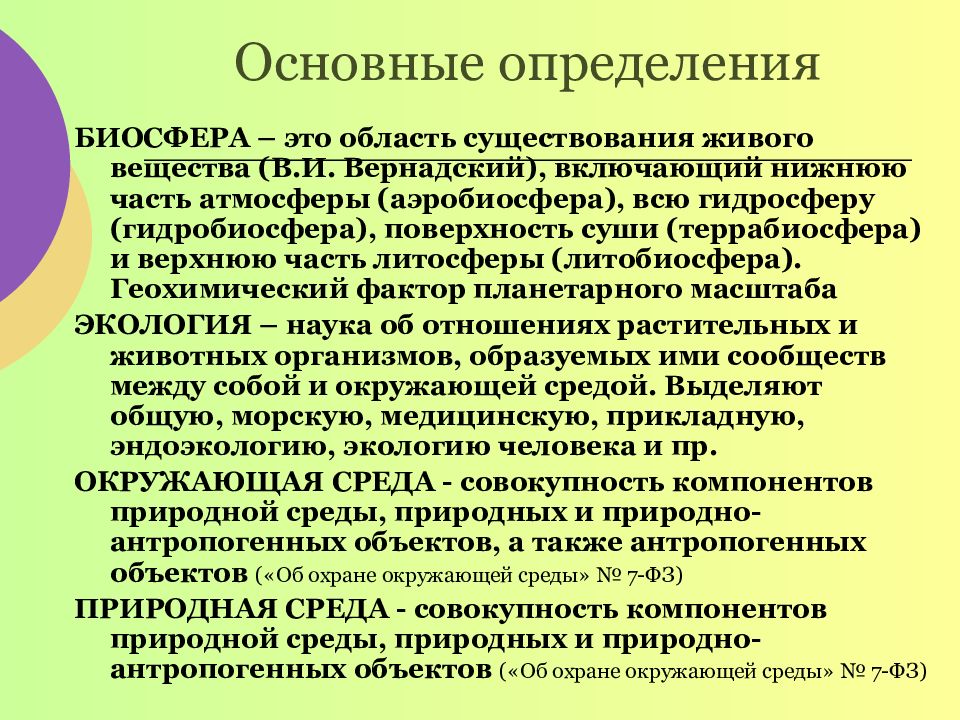 Основные определения

БИОСФЕРА – это область существования живого вещества (В.И. Вернадский), включающий нижнюю часть атмосферы (аэробиосфера), всю гидросферу (гидробиосфера), поверхность суши (террабиосфера) и верхнюю часть литосферы (литобиосфера). Геохимический фактор планетарного масштаба

ЭКОЛОГИЯ – наука об отношениях растительных и животных организмов, образуемых ими сообществ между собой и окружающей средой. Выделяют общую, морскую, медицинскую, прикладную, эндоэкологию, экологию человека и пр.

ОКРУЖАЮЩАЯ СРЕДА - совокупность компонентов природной среды, природных и природно-антропогенных объектов, а также антропогенных объектов («Об охране окружающей среды» № 7-ФЗ)

ПРИРОДНАЯ СРЕДА - совокупность компонентов природной среды, природных и природно-антропогенных объектов («Об охране окружающей среды» № 7-ФЗ)